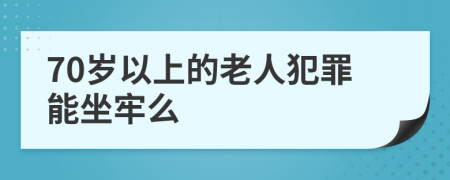 70岁以上的老人犯罪能坐牢么